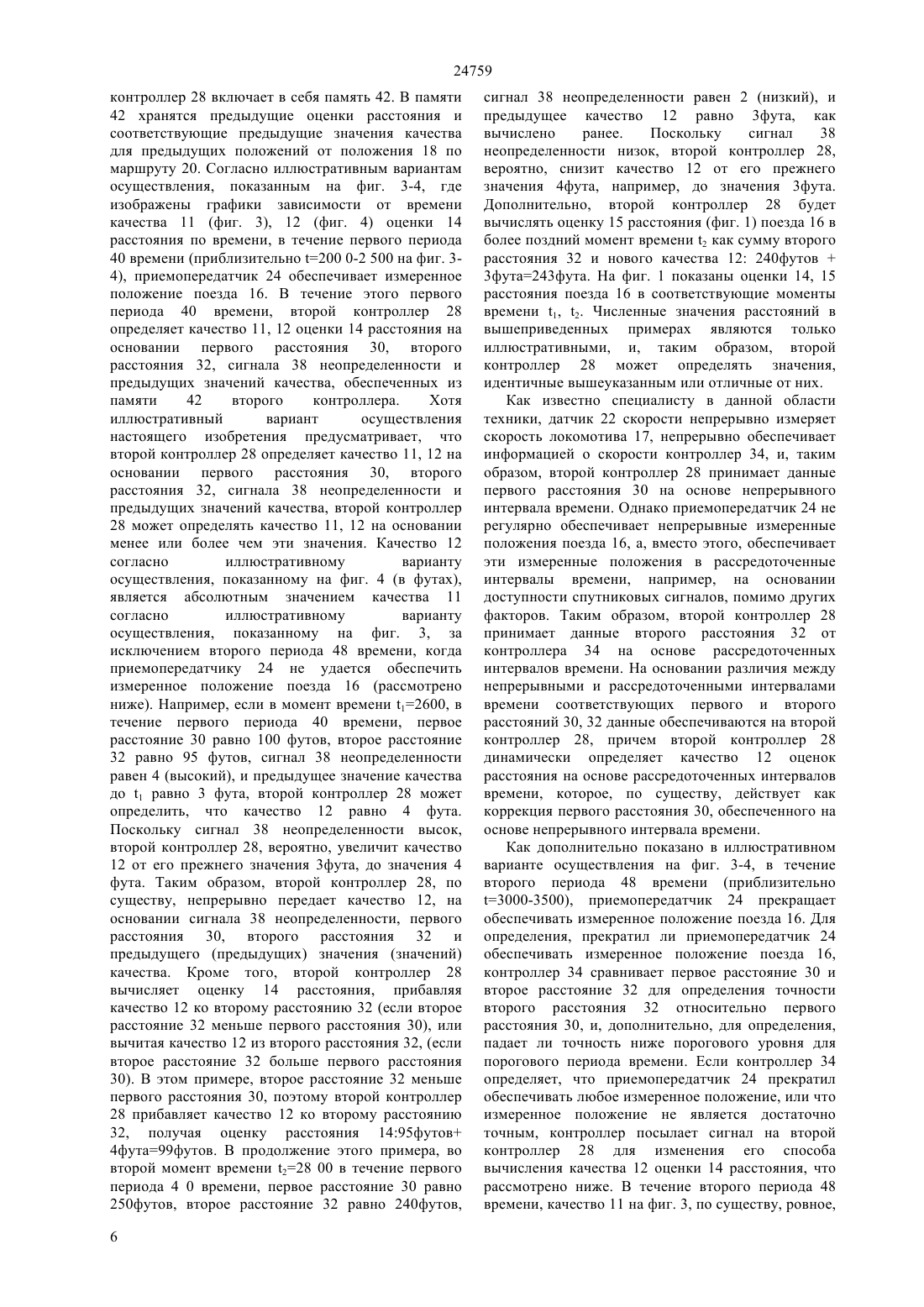 24759

контроллер 28 включает в себя память 42. В памяти 42 хранятся предыдущие оценки расстояния и соответствующие предыдущие значения качества для предыдущих положений от положения 18 по маршруту 20. Согласно иллюстративным вариантам осуществления, показанным на фиг. 3-4, где изображены графики зависимости от времени качества 11 (фиг. 3), 12 (фиг. 4) оценки 14 расстояния по времени, в течение первого периода 40 времени (приблизительно t=200 0-2 500 на фиг. 3-4), приемопередатчик 24 обеспечивает измеренное положение поезда 16. В течение этого первого периода 40 времени, второй контроллер 28 определяет качество 11, 12 оценки 14 расстояния на основании первого расстояния 30, второго расстояния 32, сигнала 38 неопределенности и предыдущих значений качества, обеспеченных из памяти 42 второго контроллера. Хотя иллюстративный вариант осуществления настоящего изобретения предусматривает, что второй контроллер 28 определяет качество 11, 12 на основании первого расстояния 30, второго расстояния 32, сигнала 38 неопределенности и предыдущих значений качества, второй контроллер 28 может определять качество 11, 12 на основании менее или более чем эти значения. Качество 12 согласно иллюстративному варианту осуществления, показанному на фиг. 4 (в футах), является абсолютным значением качества 11 согласно иллюстративному варианту осуществления, показанному на фиг. 3, за исключением второго периода 48 времени, когда приемопередатчику 24 не удается обеспечить измеренное положение поезда 16 (рассмотрено ниже). Например, если в момент времени $t_1$=2600, в течение первого периода 40 времени, первое расстояние 30 равно 100 футов, второе расстояние 32 равно 95 футов, сигнал 38 неопределенности равен 4 (высокий), и предыдущее значение качества до $t_1$ равно 3 фута, второй контроллер 28 может определить, что качество 12 равно 4 фута. Поскольку сигнал 38 неопределенности высок, второй контроллер 28, вероятно, увеличит качество 12 от его прежнего значения 3фута, до значения 4 фута. Таким образом, второй контроллер 28, по существу, непрерывно передает качество 12, на основании сигнала 38 неопределенности, первого расстояния 30, второго расстояния 32 и предыдущего (предыдущих) значения (значений) качества. Кроме того, второй контроллер 28 вычисляет оценку 14 расстояния, прибавляя качество 12 ко второму расстоянию 32 (если второе расстояние 32 меньше первого расстояния 30), или вычитая качество 12 из второго расстояния 32, (если второе расстояние 32 больше первого расстояния 30). В этом примере, второе расстояние 32 меньше первого расстояния 30, поэтому второй контроллер 28 прибавляет качество 12 ко второму расстоянию 32, получая оценку расстояния 14:95футов+ 4фута=99футов. В продолжение этого примера, во второй момент времени $t_2$=28 00 в течение первого периода 4 0 времени, первое расстояние 30 равно 250футов, второе расстояние 32 равно 240футов, сигнал 38 неопределенности равен 2 (низкий), и предыдущее качество 12 равно 3фута, как вычислено ранее. Поскольку сигнал 38 неопределенности низок, второй контроллер 28, вероятно, снизит качество 12 от его прежнего значения 4фута, например, до значения 3фута. Дополнительно, второй контроллер 28 будет вычислять оценку 15 расстояния (фиг. 1) поезда 16 в более поздний момент времени $t_2$ как сумму второго расстояния 32 и нового качества 12: 240футов + 3фута=243фута. На фиг. 1 показаны оценки 14, 15 расстояния поезда 16 в соответствующие моменты времени $t_1$, $t_2$. Численные значения расстояний в вышеприведенных примерах являются только иллюстративными, и, таким образом, второй контроллер 28 может определять значения, идентичные вышеуказанным или отличные от них.

Как известно специалисту в данной области техники, датчик 22 скорости непрерывно измеряет скорость локомотива 17, непрерывно обеспечивает информацией о скорости контроллер 34, и, таким образом, второй контроллер 28 принимает данные первого расстояния 30 на основе непрерывного интервала времени. Однако приемопередатчик 24 не регулярно обеспечивает непрерывные измеренные положения поезда 16, а, вместо этого, обеспечивает эти измеренные положения в рассредоточенные интервалы времени, например, на основании доступности спутниковых сигналов, помимо других факторов. Таким образом, второй контроллер 28 принимает данные второго расстояния 32 от контроллера 34 на основе рассредоточенных интервалов времени. На основании различия между непрерывными и рассредоточенными интервалами времени соответствующих первого и второго расстояний 30, 32 данные обеспечиваются на второй контроллер 28, причем второй контроллер 28 динамически определяет качество 12 оценок расстояния на основе рассредоточенных интервалов времени, которое, по существу, действует как коррекция первого расстояния 30, обеспеченного на основе непрерывного интервала времени.

Как дополнительно показано в иллюстративном варианте осуществления на фиг. 3-4, в течение второго периода 48 времени (приблизительно t=3000-3500), приемопередатчик 24 прекращает обеспечивать измеренное положение поезда 16. Для определения, прекратил ли приемопередатчик 24 обеспечивать измеренное положение поезда 16, контроллер 34 сравнивает первое расстояние 30 и второе расстояние 32 для определения точности второго расстояния 32 относительно первого расстояния 30, и, дополнительно, для определения, падает ли точность ниже порогового уровня для порогового периода времени. Если контроллер 34 определяет, что приемопередатчик 24 прекратил обеспечивать любое измеренное положение, или что измеренное положение не является достаточно точным, контроллер посылает сигнал на второй контроллер 28 для изменения его способа вычисления качества 12 оценки 14 расстояния, что рассмотрено ниже. В течение второго периода 48 времени, качество 11 на фиг. 3, по существу, ровное,

6